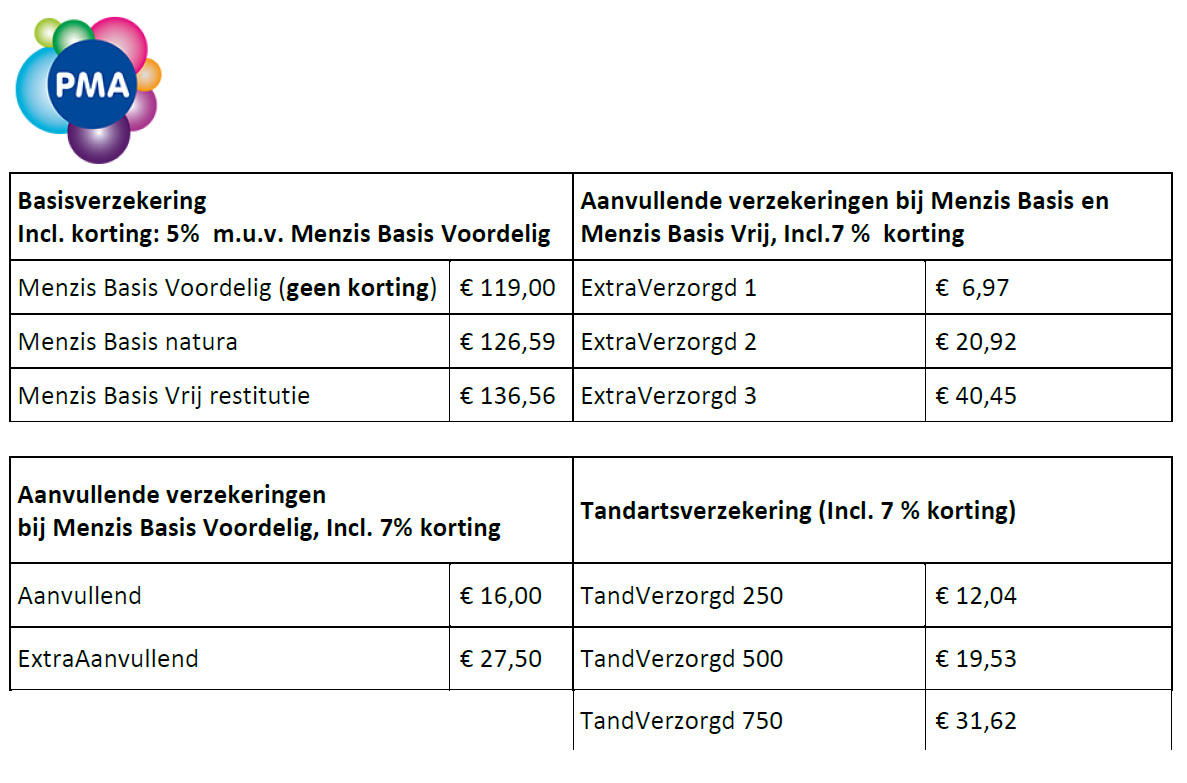 PMA

| Basisverzekering Incl. korting: 5% m.u.v. Menzis Basis Voordelig | | Aanvullende verzekeringen bij Menzis Basis en Menzis Basis Vrij, Incl.7 % korting | |
|---|---|---|---|
| Menzis Basis Voordelig (geen korting) | € 119,00 | ExtraVerzorgd 1 | € 6,97 |
| Menzis Basis natura | € 126,59 | ExtraVerzorgd 2 | € 20,92 |
| Menzis Basis Vrij restitutie | € 136,56 | ExtraVerzorgd 3 | € 40,45 |

| Aanvullende verzekeringen bij Menzis Basis Voordelig, Incl. 7% korting | | Tandartsverzekering (Incl. 7 % korting) | |
|---|---|---|---|
| Aanvullend | € 16,00 | TandVerzorgd 250 | € 12,04 |
| ExtraAanvullend | € 27,50 | TandVerzorgd 500 | € 19,53 |
| | | TandVerzorgd 750 | € 31,62 |